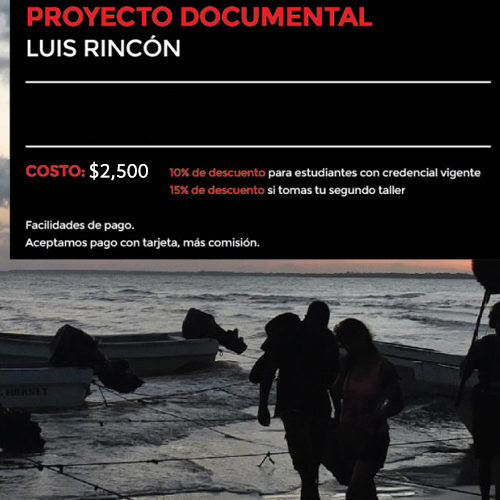 PROYECTO DOCUMENTAL
LUIS RINCÓN

COSTO: $2,500

10% de descuento para estudiantes con credencial vigente
15% de descuento si tomas tu segundo taller

Facilidades de pago.
Aceptamos pago con tarjeta, más comisión.